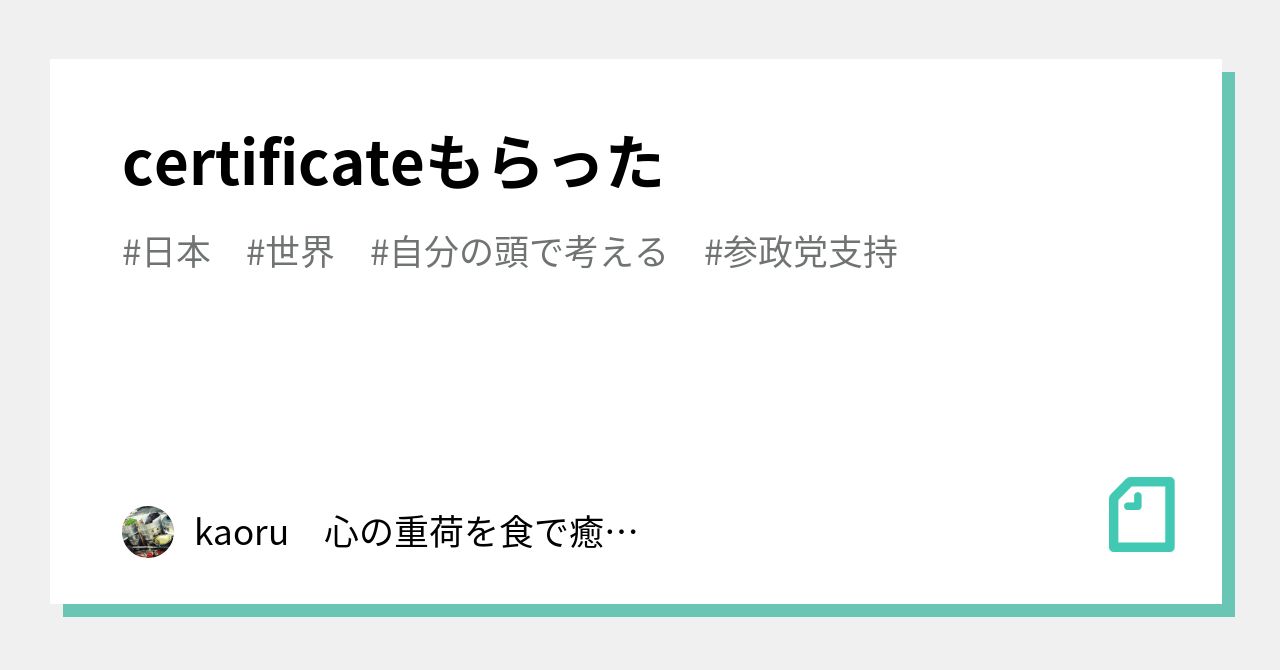 certificateもらった

#日本　#世界　#自分の頭で考える　#参政党支持

kaoru　心の重荷を食で癒…